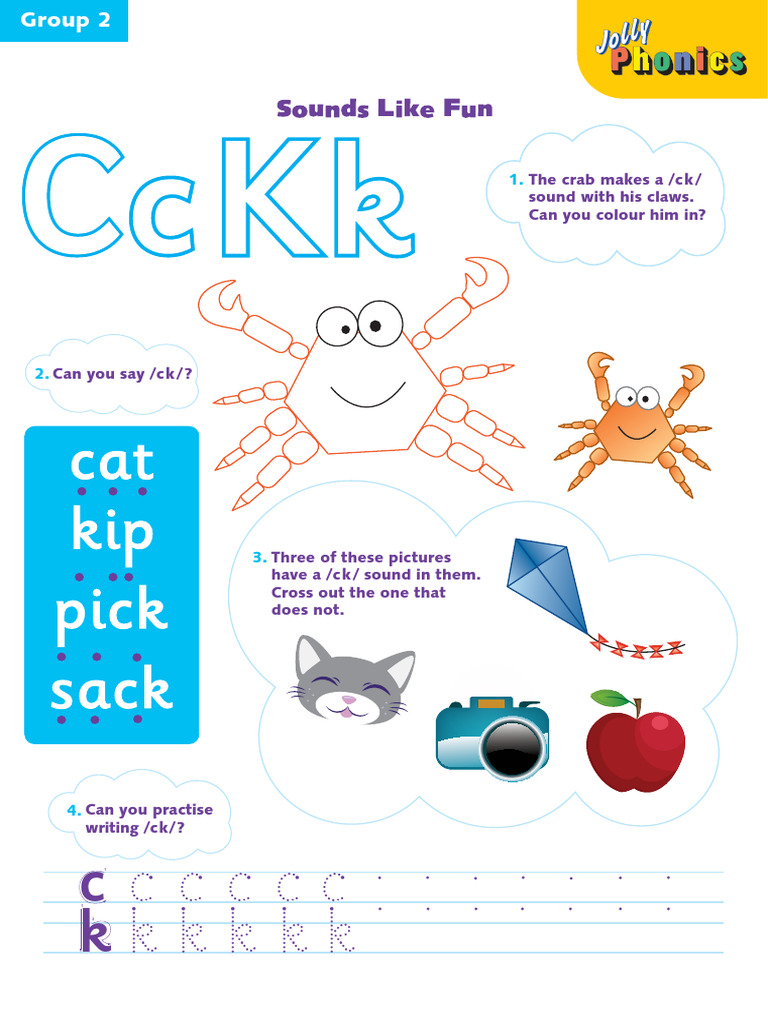 Group 2

Jolly Phonics

Sounds Like Fun

Cc Kk

1. The crab makes a /ck/ sound with his claws. Can you colour him in?

2. Can you say /ck/?

cat
kip
pick
sack

3. Three of these pictures have a /ck/ sound in them. Cross out the one that does not.

4. Can you practise writing /ck/?

c c c c c c
k k k k k k